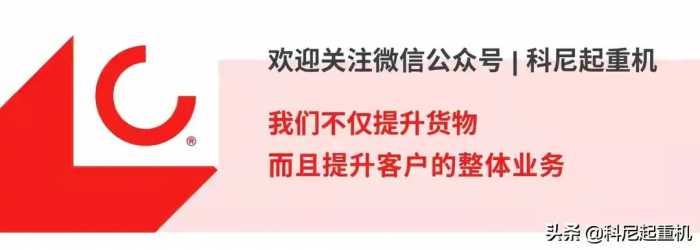 ®

欢迎关注微信公众号 | 科尼起重机

我们不仅提升货物
而且提升客户的整体业务

头条 @科尼起重机